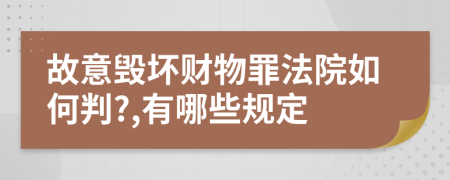 故意毁坏财物罪法院如何判?,有哪些规定